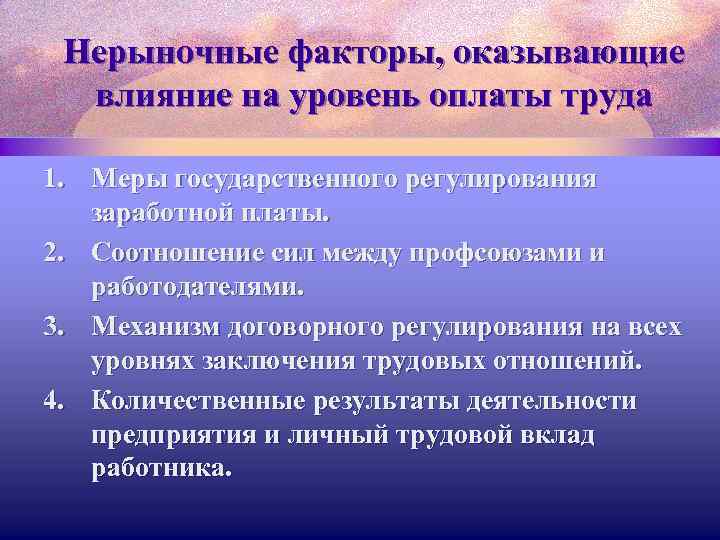 Нерыночные факторы, оказывающие влияние на уровень оплаты труда

1. Меры государственного регулирования заработной платы.
2. Соотношение сил между профсоюзами и работодателями.
3. Механизм договорного регулирования на всех уровнях заключения трудовых отношений.
4. Количественные результаты деятельности предприятия и личный трудовой вклад работника.